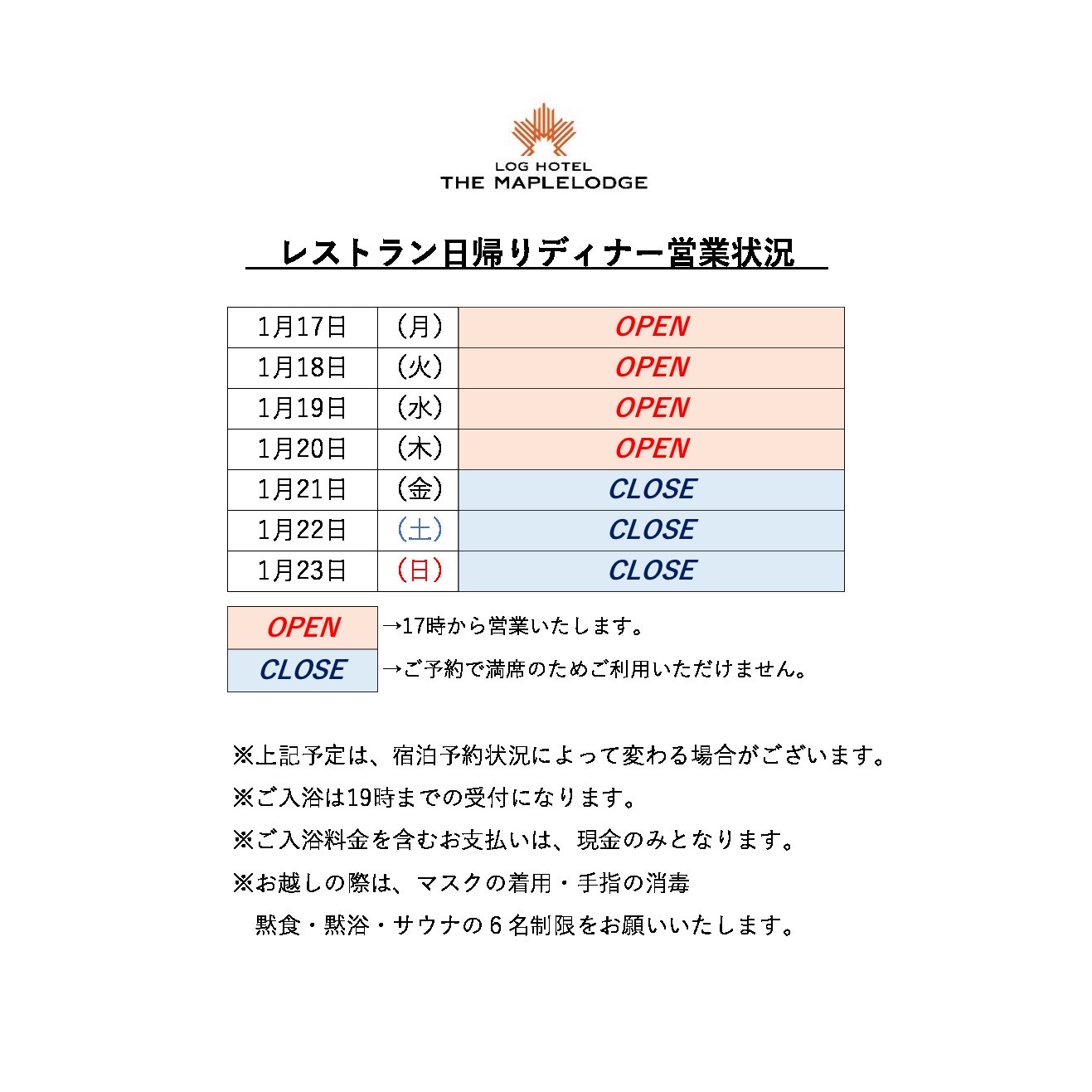 LOG HOTEL
THE MAPLELODGE

レストラン日帰りディナー営業状況

| 1月17日 | (月) | OPEN |
|---|---|---|
| 1月18日 | (火) | OPEN |
| 1月19日 | (水) | OPEN |
| 1月20日 | (木) | OPEN |
| 1月21日 | (金) | CLOSE |
| 1月22日 | (土) | CLOSE |
| 1月23日 | (日) | CLOSE |

| OPEN | →17時から営業いたします。 |
|---|---|
| CLOSE | →ご予約で満席のためご利用いただけません。 |

※上記予定は、宿泊予約状況によって変わる場合がございます。
※ご入浴は19時までの受付になります。
※ご入浴料金を含むお支払いは、現金のみとなります。
※お越しの際は、マスクの着用・手指の消毒
黙食・黙浴・サウナの6名制限をお願いいたします。